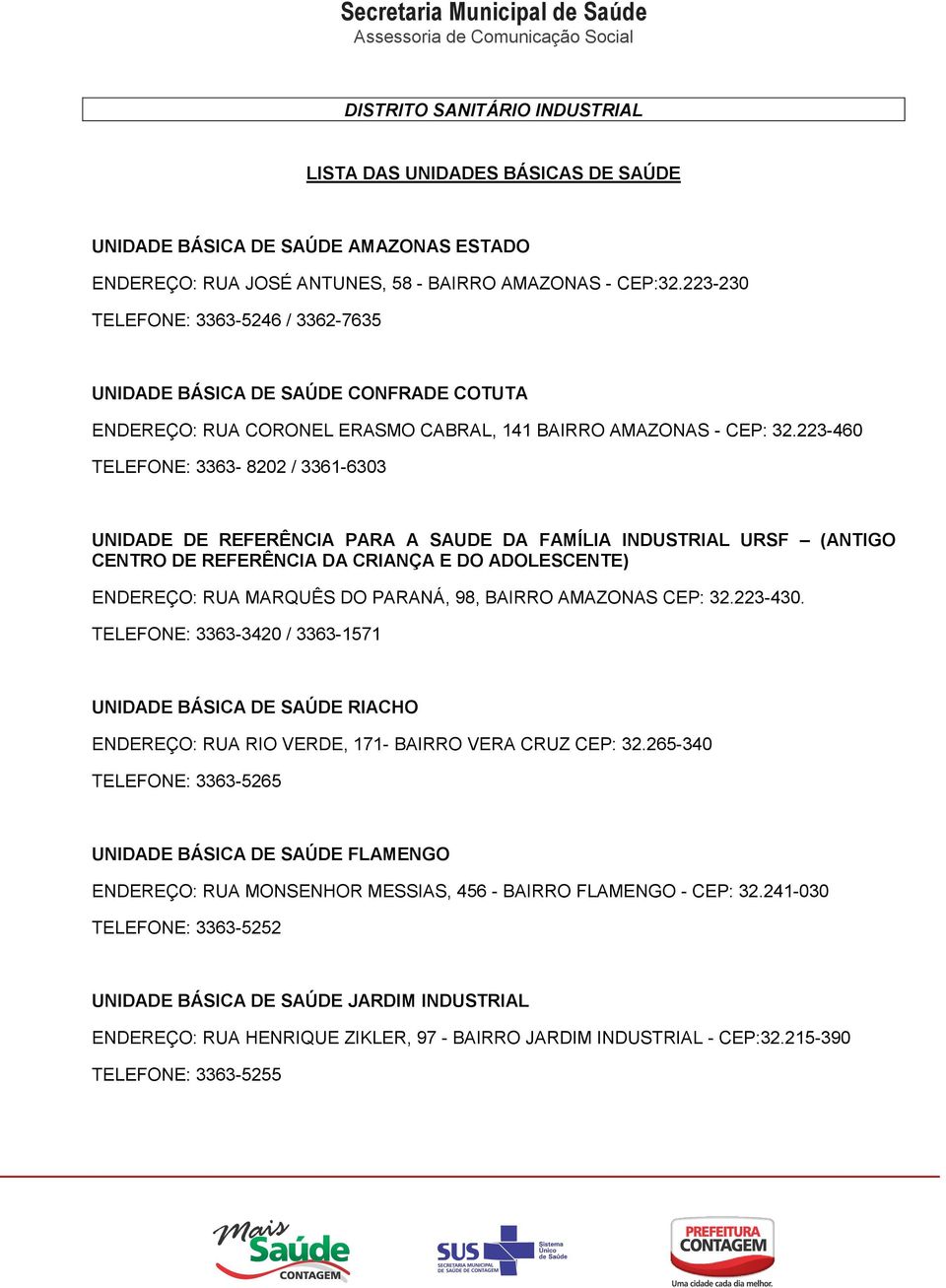 Secretaria Municipal de Saúde
Assessoria de Comunicação Social

DISTRITO SANITÁRIO INDUSTRIAL

LISTA DAS UNIDADES BÁSICAS DE SAÚDE

UNIDADE BÁSICA DE SAÚDE AMAZONAS ESTADO

ENDEREÇO: RUA JOSÉ ANTUNES, 58 - BAIRRO AMAZONAS - CEP:32.223-230

TELEFONE: 3363-5246 / 3362-7635

UNIDADE BÁSICA DE SAÚDE CONFRADE COTUTA

ENDEREÇO: RUA CORONEL ERASMO CABRAL, 141 BAIRRO AMAZONAS - CEP: 32.223-460

TELEFONE: 3363- 8202 / 3361-6303

UNIDADE DE REFERÊNCIA PARA A SAUDE DA FAMÍLIA INDUSTRIAL URSF – (ANTIGO CENTRO DE REFERÊNCIA DA CRIANÇA E DO ADOLESCENTE)

ENDEREÇO: RUA MARQUÊS DO PARANÁ, 98, BAIRRO AMAZONAS CEP: 32.223-430.

TELEFONE: 3363-3420 / 3363-1571

UNIDADE BÁSICA DE SAÚDE RIACHO

ENDEREÇO: RUA RIO VERDE, 171- BAIRRO VERA CRUZ CEP: 32.265-340

TELEFONE: 3363-5265

UNIDADE BÁSICA DE SAÚDE FLAMENGO

ENDEREÇO: RUA MONSENHOR MESSIAS, 456 - BAIRRO FLAMENGO - CEP: 32.241-030

TELEFONE: 3363-5252

UNIDADE BÁSICA DE SAÚDE JARDIM INDUSTRIAL

ENDEREÇO: RUA HENRIQUE ZIKLER, 97 - BAIRRO JARDIM INDUSTRIAL - CEP:32.215-390

TELEFONE: 3363-5255

Mais Saúde CONTAGEM

SUS SECRETARIA MUNICIPAL DE SAÚDE DE CONTAGEM Sistema Único de Saúde

PREFEITURA CONTAGEM Uma cidade cada dia melhor.